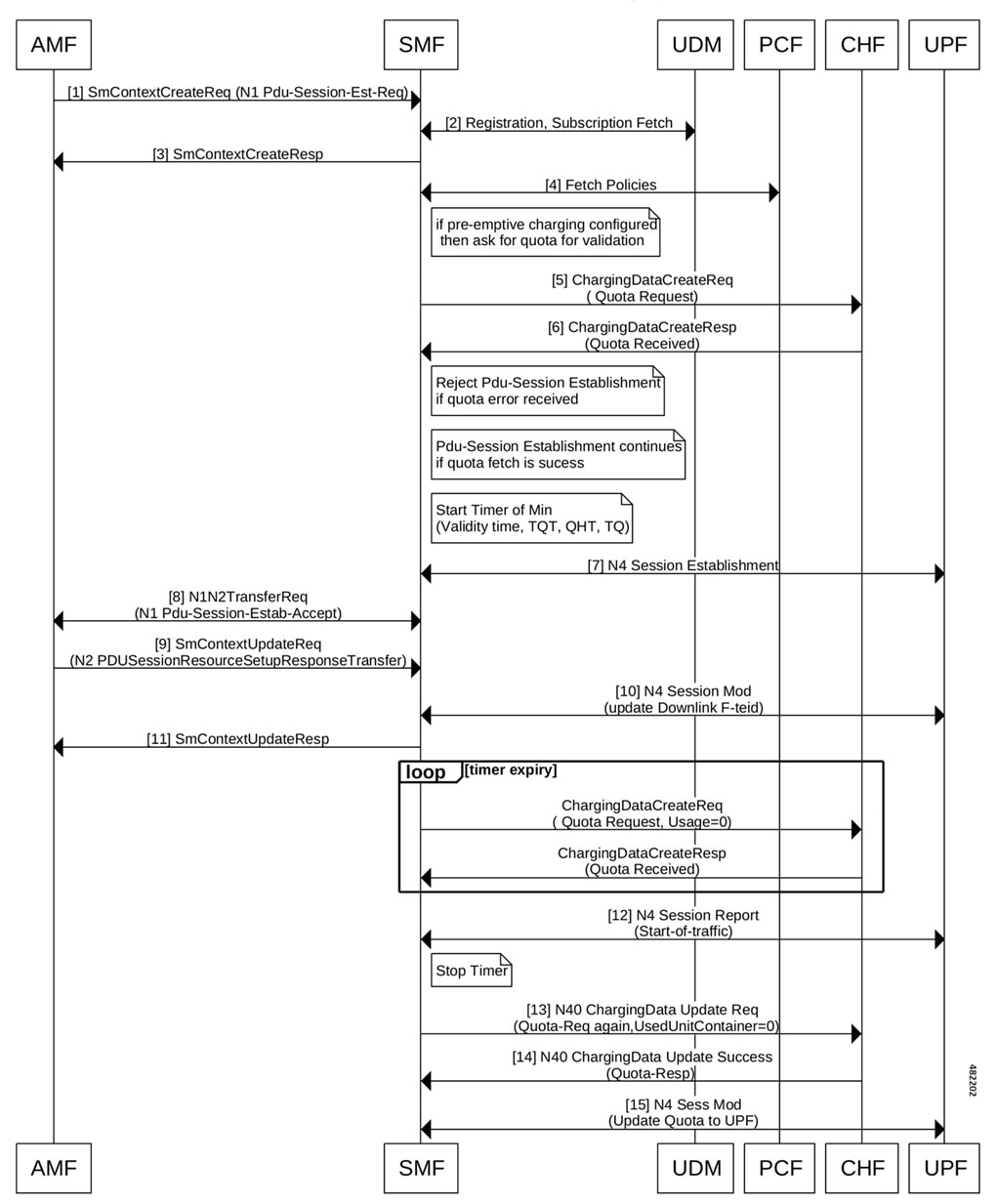 AMF SMF UDM PCF CHF UPF

[1] SmContextCreateReq (N1 Pdu-Session-Est-Req)

[2] Registration, Subscription Fetch

[3] SmContextCreateResp

[4] Fetch Policies

if pre-emptive charging configured then ask for quota for validation

[5] ChargingDataCreateReq ( Quota Request)

[6] ChargingDataCreateResp (Quota Received)

Reject Pdu-Session Establishment if quota error received

Pdu-Session Establishment continues if quota fetch is sucess

Start Timer of Min (Validity time, TQT, QHT, TQ)

[7] N4 Session Establishment

[8] N1N2TransferReq (N1 Pdu-Session-Estab-Accept)

[9] SmContextUpdateReq (N2 PDUSessionResourceSetupResponseTransfer)

[10] N4 Session Mod (update Downlink F-teid)

[11] SmContextUpdateResp

loop [timer expiry]

ChargingDataCreateReq ( Quota Request, Usage=0)

ChargingDataCreateResp (Quota Received)

[12] N4 Session Report (Start-of-traffic)

Stop Timer

[13] N40 ChargingData Update Req (Quota-Req again,UsedUnitContainer=0)

[14] N40 ChargingData Update Success (Quota-Resp)

[15] N4 Sess Mod (Update Quota to UPF)

482202

AMF SMF UDM PCF CHF UPF